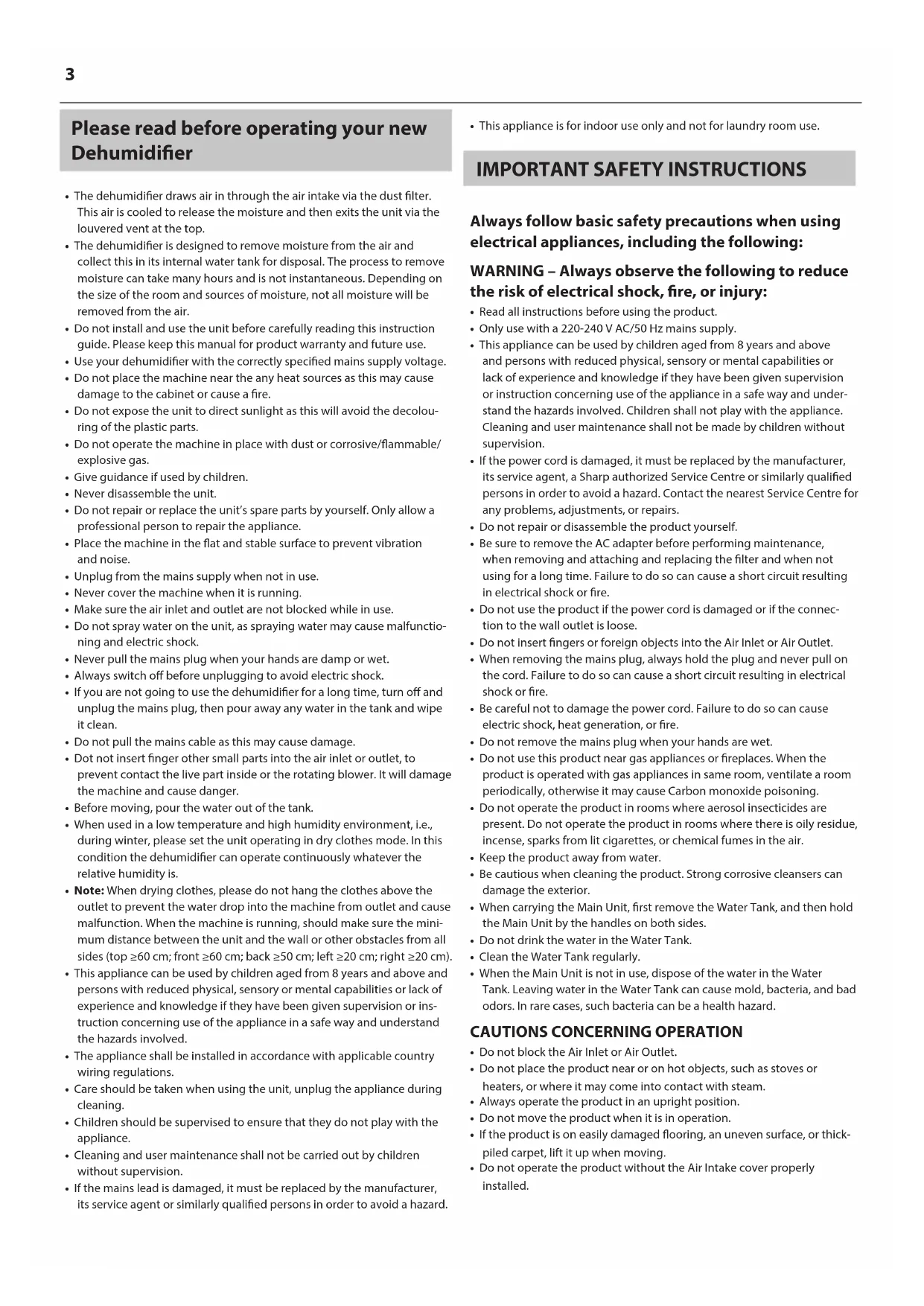 3

Please read before operating your new Dehumidifier

• The dehumidifier draws air in through the air intake via the dust filter. This air is cooled to release the moisture and then exits the unit via the louvered vent at the top.
• The dehumidifier is designed to remove moisture from the air and collect this in its internal water tank for disposal. The process to remove moisture can take many hours and is not instantaneous. Depending on the size of the room and sources of moisture, not all moisture will be removed from the air.
• Do not install and use the unit before carefully reading this instruction guide. Please keep this manual for product warranty and future use.
• Use your dehumidifier with the correctly specified mains supply voltage.
• Do not place the machine near the any heat sources as this may cause damage to the cabinet or cause a fire.
• Do not expose the unit to direct sunlight as this will avoid the decolouring of the plastic parts.
• Do not operate the machine in place with dust or corrosive/flammable/explosive gas.
• Give guidance if used by children.
• Never disassemble the unit.
• Do not repair or replace the unit's spare parts by yourself. Only allow a professional person to repair the appliance.
• Place the machine in the flat and stable surface to prevent vibration and noise.
• Unplug from the mains supply when not in use.
• Never cover the machine when it is running.
• Make sure the air inlet and outlet are not blocked while in use.
• Do not spray water on the unit, as spraying water may cause malfunctioning and electric shock.
• Never pull the mains plug when your hands are damp or wet.
• Always switch off before unplugging to avoid electric shock.
• If you are not going to use the dehumidifier for a long time, turn off and unplug the mains plug, then pour away any water in the tank and wipe it clean.
• Do not pull the mains cable as this may cause damage.
• Dot not insert finger other small parts into the air inlet or outlet, to prevent contact the live part inside or the rotating blower. It will damage the machine and cause danger.
• Before moving, pour the water out of the tank.
• When used in a low temperature and high humidity environment, i.e., during winter, please set the unit operating in dry clothes mode. In this condition the dehumidifier can operate continuously whatever the relative humidity is.
• Note: When drying clothes, please do not hang the clothes above the outlet to prevent the water drop into the machine from outlet and cause malfunction. When the machine is running, should make sure the minimum distance between the unit and the wall or other obstacles from all sides (top ≥60 cm; front ≥60 cm; back ≥50 cm; left ≥20 cm; right ≥20 cm).
• This appliance can be used by children aged from 8 years and above and persons with reduced physical, sensory or mental capabilities or lack of experience and knowledge if they have been given supervision or instruction concerning use of the appliance in a safe way and understand the hazards involved.
• The appliance shall be installed in accordance with applicable country wiring regulations.
• Care should be taken when using the unit, unplug the appliance during cleaning.
• Children should be supervised to ensure that they do not play with the appliance.
• Cleaning and user maintenance shall not be carried out by children without supervision.
• If the mains lead is damaged, it must be replaced by the manufacturer, its service agent or similarly qualified persons in order to avoid a hazard.

• This appliance is for indoor use only and not for laundry room use.

IMPORTANT SAFETY INSTRUCTIONS

Always follow basic safety precautions when using electrical appliances, including the following:

WARNING – Always observe the following to reduce the risk of electrical shock, fire, or injury:
• Read all instructions before using the product.
• Only use with a 220-240 V AC/50 Hz mains supply.
• This appliance can be used by children aged from 8 years and above and persons with reduced physical, sensory or mental capabilities or lack of experience and knowledge if they have been given supervision or instruction concerning use of the appliance in a safe way and understand the hazards involved. Children shall not play with the appliance. Cleaning and user maintenance shall not be made by children without supervision.
• If the power cord is damaged, it must be replaced by the manufacturer, its service agent, a Sharp authorized Service Centre or similarly qualified persons in order to avoid a hazard. Contact the nearest Service Centre for any problems, adjustments, or repairs.
• Do not repair or disassemble the product yourself.
• Be sure to remove the AC adapter before performing maintenance, when removing and attaching and replacing the filter and when not using for a long time. Failure to do so can cause a short circuit resulting in electrical shock or fire.
• Do not use the product if the power cord is damaged or if the connection to the wall outlet is loose.
• Do not insert fingers or foreign objects into the Air Inlet or Air Outlet.
• When removing the mains plug, always hold the plug and never pull on the cord. Failure to do so can cause a short circuit resulting in electrical shock or fire.
• Be careful not to damage the power cord. Failure to do so can cause electric shock, heat generation, or fire.
• Do not remove the mains plug when your hands are wet.
• Do not use this product near gas appliances or fireplaces. When the product is operated with gas appliances in same room, ventilate a room periodically, otherwise it may cause Carbon monoxide poisoning.
• Do not operate the product in rooms where aerosol insecticides are present. Do not operate the product in rooms where there is oily residue, incense, sparks from lit cigarettes, or chemical fumes in the air.
• Keep the product away from water.
• Be cautious when cleaning the product. Strong corrosive cleansers can damage the exterior.
• When carrying the Main Unit, first remove the Water Tank, and then hold the Main Unit by the handles on both sides.
• Do not drink the water in the Water Tank.
• Clean the Water Tank regularly.
• When the Main Unit is not in use, dispose of the water in the Water Tank. Leaving water in the Water Tank can cause mold, bacteria, and bad odors. In rare cases, such bacteria can be a health hazard.

CAUTIONS CONCERNING OPERATION
• Do not block the Air Inlet or Air Outlet.
• Do not place the product near or on hot objects, such as stoves or heaters, or where it may come into contact with steam.
• Always operate the product in an upright position.
• Do not move the product when it is in operation.
• If the product is on easily damaged flooring, an uneven surface, or thick-piled carpet, lift it up when moving.
• Do not operate the product without the Air Intake cover properly installed.